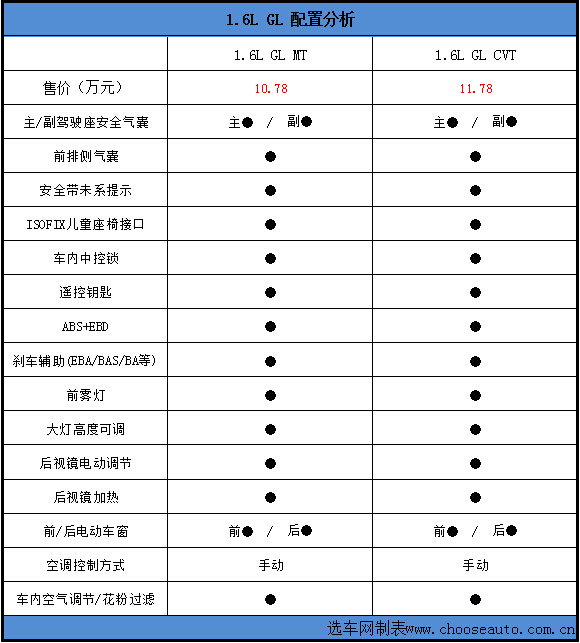 1.6L GL 配置分析

| | 1.6L GL MT | 1.6L GL CVT |
|---|---|---|
| 售价（万元） | 10.78 | 11.78 |
| 主/副驾驶座安全气囊 | 主● / 副● | 主● / 副● |
| 前排侧气囊 | ● | ● |
| 安全带未系提示 | ● | ● |
| ISOFIX儿童座椅接口 | ● | ● |
| 车内中控锁 | ● | ● |
| 遥控钥匙 | ● | ● |
| ABS+EBD | ● | ● |
| 刹车辅助(EBA/BAS/BA等) | ● | ● |
| 前雾灯 | ● | ● |
| 大灯高度可调 | ● | ● |
| 后视镜电动调节 | ● | ● |
| 后视镜加热 | ● | ● |
| 前/后电动车窗 | 前● / 后● | 前● / 后● |
| 空调控制方式 | 手动 | 手动 |
| 车内空气调节/花粉过滤 | ● | ● |

选车网制表www.chooseauto.com.cn